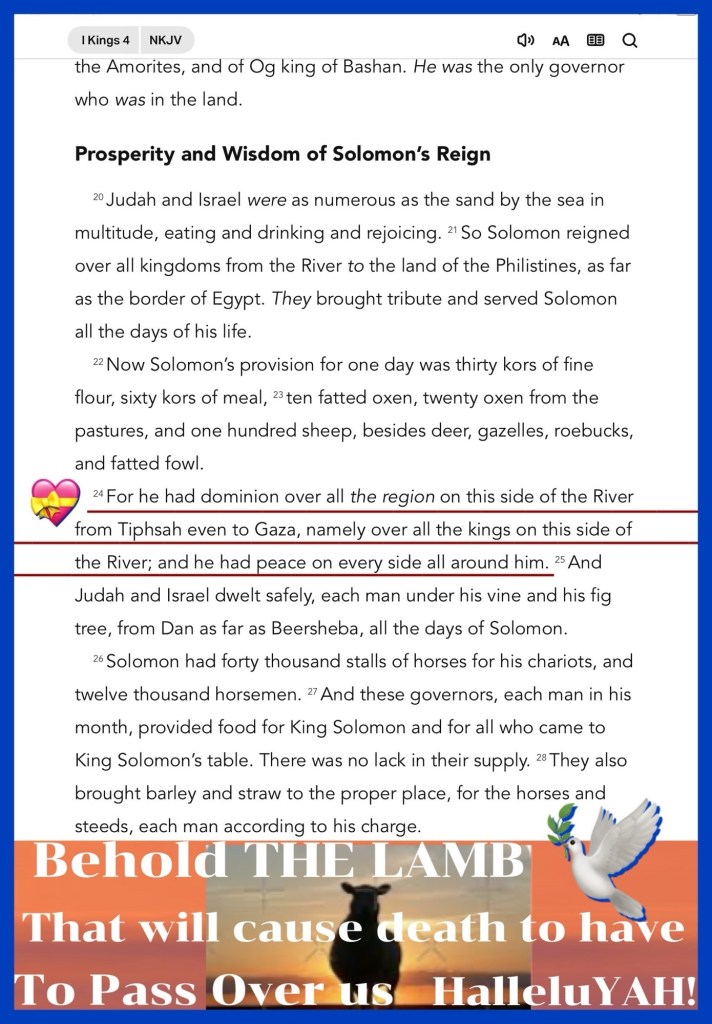 I Kings 4 NKJV

AA

the Amorites, and of Og king of Bashan. He was the only governor who was in the land.

Prosperity and Wisdom of Solomon's Reign

$^{20}$ Judah and Israel were as numerous as the sand by the sea in multitude, eating and drinking and rejoicing. $^{21}$ So Solomon reigned over all kingdoms from the River to the land of the Philistines, as far as the border of Egypt. They brought tribute and served Solomon all the days of his life.

$^{22}$ Now Solomon's provision for one day was thirty kors of fine flour, sixty kors of meal, $^{23}$ ten fatted oxen, twenty oxen from the pastures, and one hundred sheep, besides deer, gazelles, roebucks, and fatted fowl.

$^{24}$ For he had dominion over all the region on this side of the River from Tiphsah even to Gaza, namely over all the kings on this side of the River; and he had peace on every side all around him. $^{25}$ And Judah and Israel dwelt safely, each man under his vine and his fig tree, from Dan as far as Beersheba, all the days of Solomon.

$^{26}$ Solomon had forty thousand stalls of horses for his chariots, and twelve thousand horsemen. $^{27}$ And these governors, each man in his month, provided food for King Solomon and for all who came to King Solomon's table. There was no lack in their supply. $^{28}$ They also brought barley and straw to the proper place, for the horses and steeds, each man according to his charge.

Behold THE LAMB
That will cause death to have
To Pass Over us HalleluYAH!